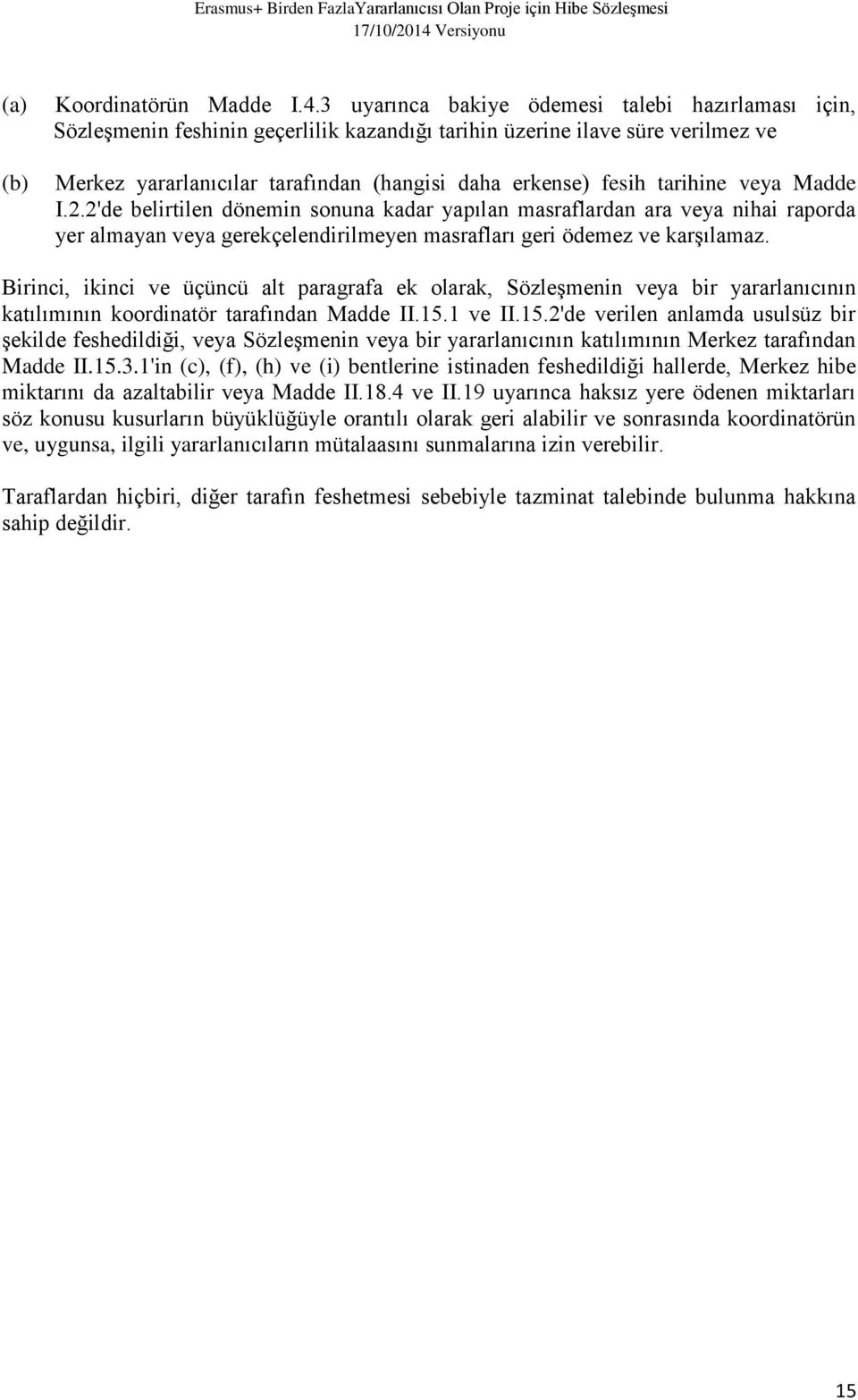 Erasmus+ Birden FazlaYararlanıcısı Olan Proje için Hibe Sözleşmesi
17/10/2014 Versiyonu

(a) Koordinatörün Madde I.4.3 uyarınca bakiye ödemesi talebi hazırlaması için, Sözleşmenin feshinin geçerlilik kazandığı tarihin üzerine ilave süre verilmez ve

(b) Merkez yararlanıcılar tarafından (hangisi daha erkense) fesih tarihine veya Madde I.2.2'de belirtilen dönemin sonuna kadar yapılan masraflardan ara veya nihai raporda yer almayan veya gerekçelendirilmeyen masrafları geri ödemez ve karşılamaz.

Birinci, ikinci ve üçüncü alt paragrafa ek olarak, Sözleşmenin veya bir yararlanıcının katılımının koordinatör tarafından Madde II.15.1 ve II.15.2'de verilen anlamda usulsüz bir şekilde feshedildiği, veya Sözleşmenin veya bir yararlanıcının katılımının Merkez tarafından Madde II.15.3.1'in (c), (f), (h) ve (i) bentlerine istinaden feshedildiği hallerde, Merkez hibe miktarını da azaltabilir veya Madde II.18.4 ve II.19 uyarınca haksız yere ödenen miktarları söz konusu kusurların büyüklüğüyle orantılı olarak geri alabilir ve sonrasında koordinatörün ve, uygunsa, ilgili yararlanıcıların mütalaasını sunmalarına izin verebilir.

Taraflardan hiçbiri, diğer tarafın feshetmesi sebebiyle tazminat talebinde bulunma hakkına sahip değildir.

15